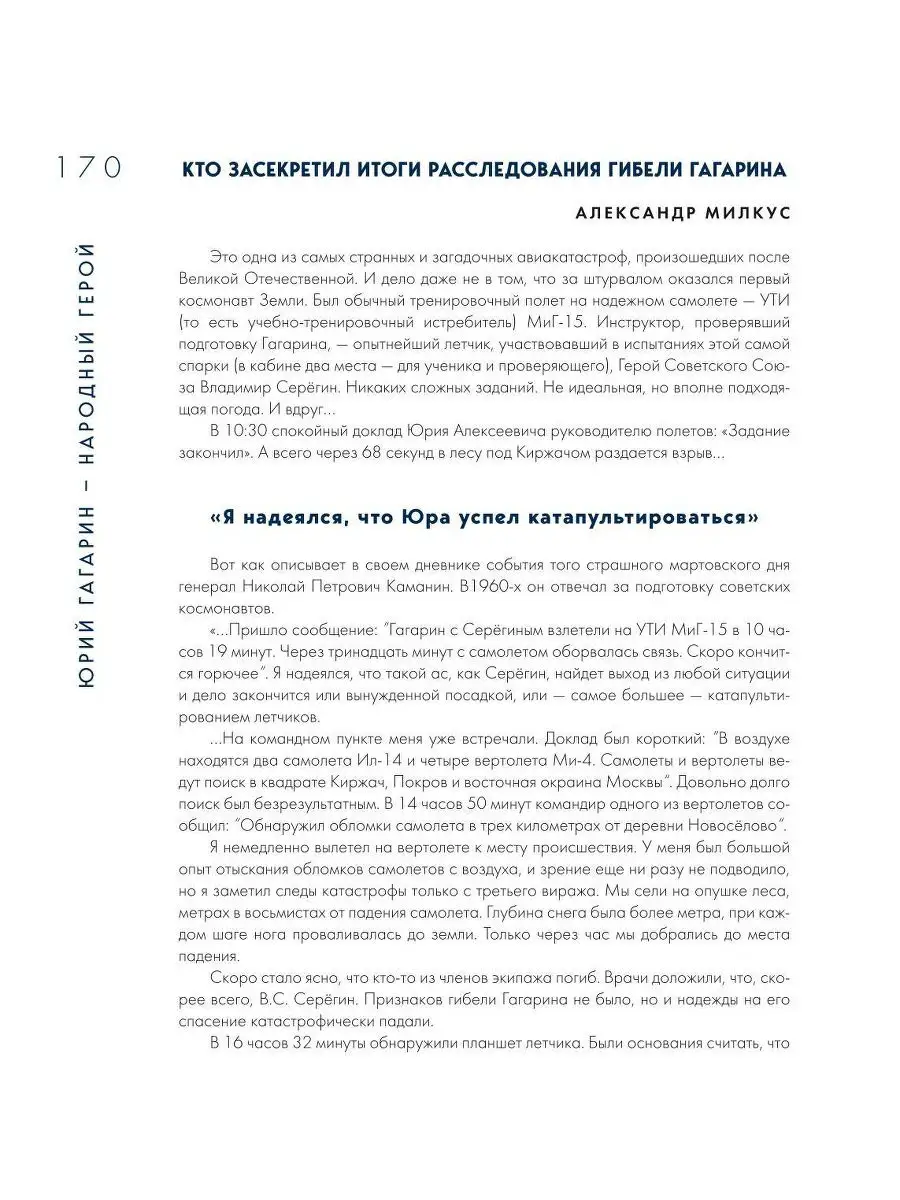 170

ЮРИЙ ГАГАРИН – НАРОДНЫЙ ГЕРОЙ

КТО ЗАСЕКРЕТИЛ ИТОГИ РАССЛЕДОВАНИЯ ГИБЕЛИ ГАГАРИНА

АЛЕКСАНДР МИЛКУС

Это одна из самых странных и загадочных авиакатастроф, произошедших после Великой Отечественной. И дело даже не в том, что за штурвалом оказался первый космонавт Земли. Был обычный тренировочный полет на надежном самолете — УТИ (то есть учебно-тренировочный истребитель) МиГ-15. Инструктор, проверявший подготовку Гагарина, — опытнейший летчик, участвовавший в испытаниях этой самой спарки (в кабине два места — для ученика и проверяющего), Герой Советского Союза Владимир Серёгин. Никаких сложных заданий. Не идеальная, но вполне подходящая погода. И вдруг...

В 10:30 спокойный доклад Юрия Алексеевича руководителю полетов: «Задание закончил». А всего через 68 секунд в лесу под Киржачом раздается взрыв...

«Я надеялся, что Юра успел катапультироваться»

Вот как описывает в своем дневнике события того страшного мартовского дня генерал Николай Петрович Каманин. В1960-х он отвечал за подготовку советских космонавтов.

«...Пришло сообщение: "Гагарин с Серёгиным взлетели на УТИ МиГ-15 в 10 часов 19 минут. Через тринадцать минут с самолетом оборвалась связь. Скоро кончится горючее". Я надеялся, что такой ас, как Серёгин, найдет выход из любой ситуации и дело закончится или вынужденной посадкой, или — самое большее — катапультированием летчиков.

...На командном пункте меня уже встречали. Доклад был короткий: "В воздухе находятся два самолета Ил-14 и четыре вертолета Ми-4. Самолеты и вертолеты ведут поиск в квадрате Киржач, Покров и восточная окраина Москвы". Довольно долго поиск был безрезультатным. В 14 часов 50 минут командир одного из вертолетов сообщил: "Обнаружил обломки самолета в трех километрах от деревни Новосёлово".

Я немедленно вылетел на вертолете к месту происшествия. У меня был большой опыт отыскания обломков самолетов с воздуха, и зрение еще ни разу не подводило, но я заметил следы катастрофы только с третьего виража. Мы сели на опушке леса, метрах в восьмистах от падения самолета. Глубина снега была более метра, при каждом шаге нога проваливалась до земли. Только через час мы добрались до места падения.

Скоро стало ясно, что кто-то из членов экипажа погиб. Врачи доложили, что, скорее всего, В.С. Серёгин. Признаков гибели Гагарина не было, но и надежды на его спасение катастрофически падали.

В 16 часов 32 минуты обнаружили планшет летчика. Были основания считать, что